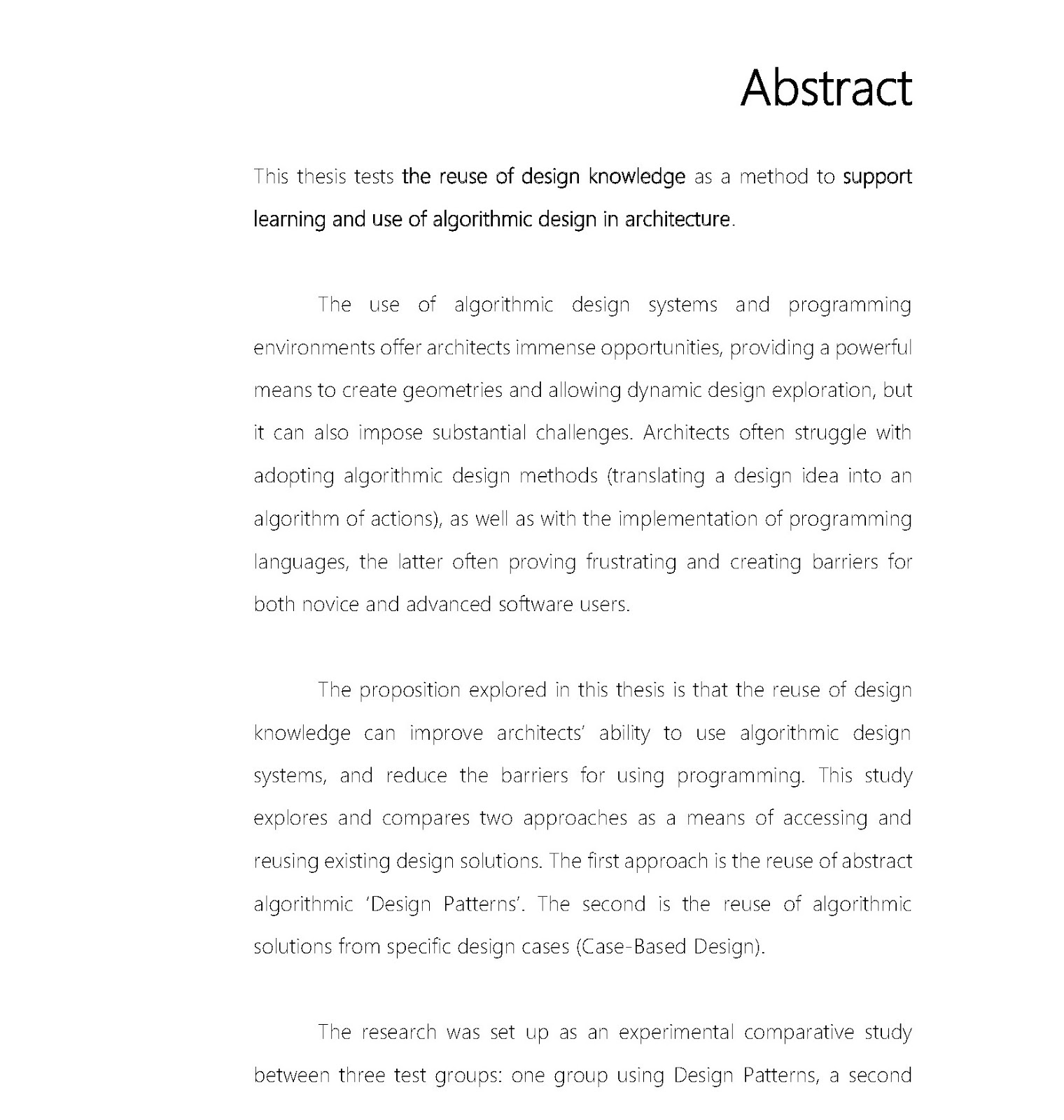 Abstract

This thesis tests the reuse of design knowledge as a method to support learning and use of algorithmic design in architecture.

The use of algorithmic design systems and programming environments offer architects immense opportunities, providing a powerful means to create geometries and allowing dynamic design exploration, but it can also impose substantial challenges. Architects often struggle with adopting algorithmic design methods (translating a design idea into an algorithm of actions), as well as with the implementation of programming languages, the latter often proving frustrating and creating barriers for both novice and advanced software users.

The proposition explored in this thesis is that the reuse of design knowledge can improve architects' ability to use algorithmic design systems, and reduce the barriers for using programming. This study explores and compares two approaches as a means of accessing and reusing existing design solutions. The first approach is the reuse of abstract algorithmic 'Design Patterns'. The second is the reuse of algorithmic solutions from specific design cases (Case-Based Design).

The research was set up as an experimental comparative study between three test groups: one group using Design Patterns, a second